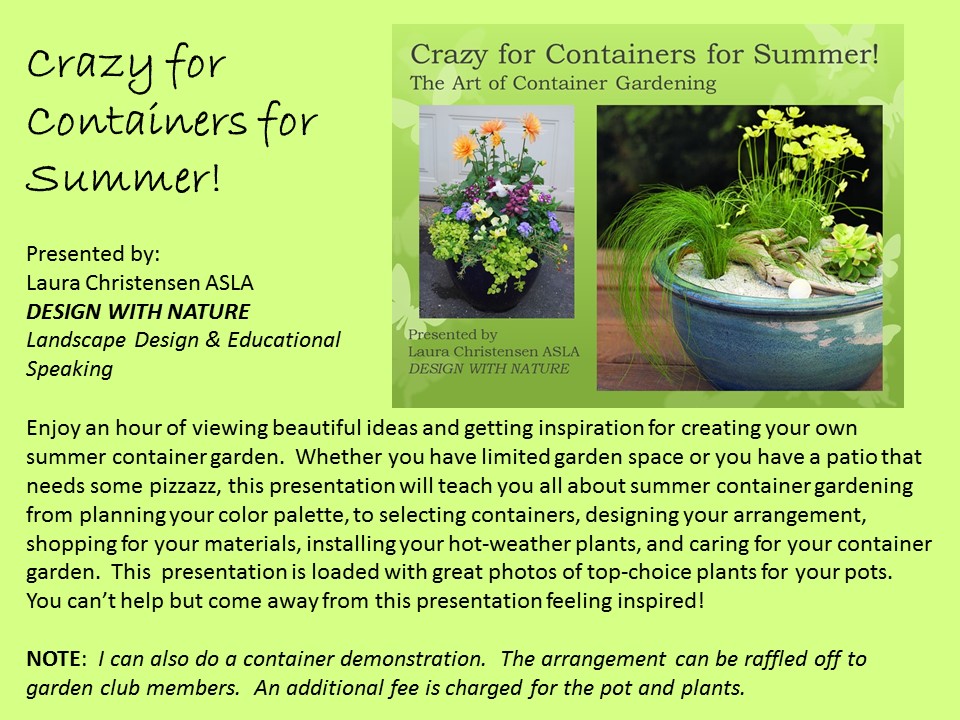 Crazy for Containers for Summer!

Presented by:
Laura Christensen ASLA
DESIGN WITH NATURE
Landscape Design & Educational Speaking

Crazy for Containers for Summer!
The Art of Container Gardening

Presented by
Laura Christensen ASLA
DESIGN WITH NATURE

Enjoy an hour of viewing beautiful ideas and getting inspiration for creating your own summer container garden. Whether you have limited garden space or you have a patio that needs some pizzazz, this presentation will teach you all about summer container gardening from planning your color palette, to selecting containers, designing your arrangement, shopping for your materials, installing your hot-weather plants, and caring for your container garden. This presentation is loaded with great photos of top-choice plants for your pots. You can't help but come away from this presentation feeling inspired!

NOTE: I can also do a container demonstration. The arrangement can be raffled off to garden club members. An additional fee is charged for the pot and plants.